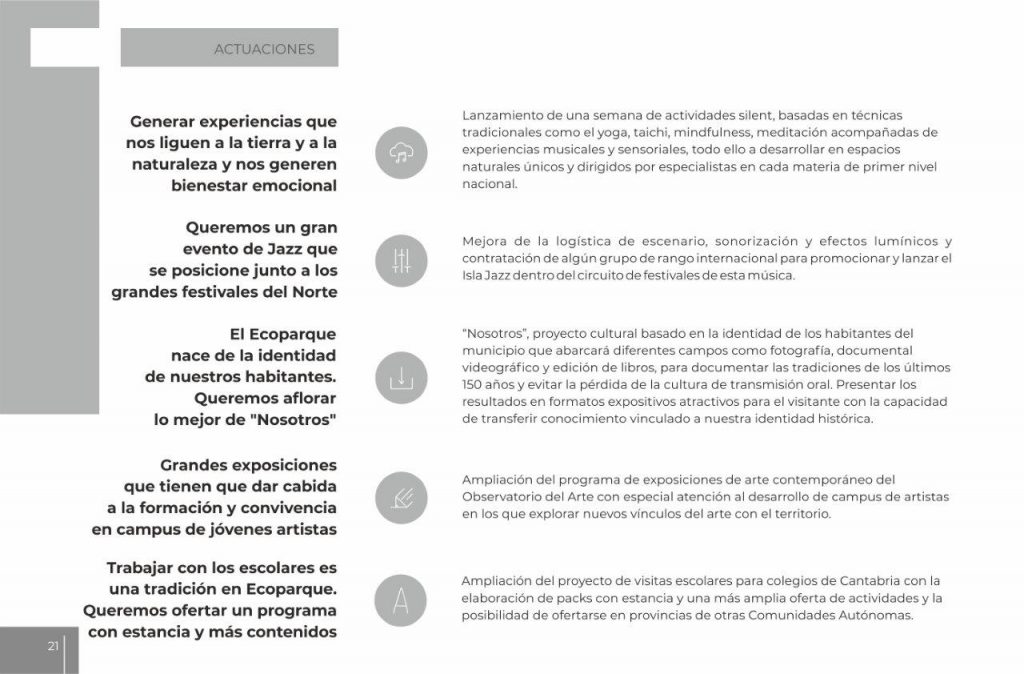 ACTUACIONES

Generar experiencias que nos liguen a la tierra y a la naturaleza y nos generen bienestar emocional

Lanzamiento de una semana de actividades silent, basadas en técnicas tradicionales como el yoga, taichi, mindfulness, meditación acompañadas de experiencias musicales y sensoriales, todo ello a desarrollar en espacios naturales únicos y dirigidos por especialistas en cada materia de primer nivel nacional.

Queremos un gran evento de Jazz que se posicione junto a los grandes festivales del Norte

Mejora de la logística de escenario, sonorización y efectos lumínicos y contratación de algún grupo de rango internacional para promocionar y lanzar el Isla Jazz dentro del circuito de festivales de esta música.

El Ecoparque nace de la identidad de nuestros habitantes. Queremos aflorar lo mejor de "Nosotros"

"Nosotros", proyecto cultural basado en la identidad de los habitantes del municipio que abarcará diferentes campos como fotografía, documental videográfico y edición de libros, para documentar las tradiciones de los últimos 150 años y evitar la pérdida de la cultura de transmisión oral. Presentar los resultados en formatos expositivos atractivos para el visitante con la capacidad de transferir conocimiento vinculado a nuestra identidad histórica.

Grandes exposiciones que tienen que dar cabida a la formación y convivencia en campus de jóvenes artistas

Ampliación del programa de exposiciones de arte contemporáneo del Observatorio del Arte con especial atención al desarrollo de campus de artistas en los que explorar nuevos vínculos del arte con el territorio.

Trabajar con los escolares es una tradición en Ecoparque. Queremos ofertar un programa con estancia y más contenidos

Ampliación del proyecto de visitas escolares para colegios de Cantabria con la elaboración de packs con estancia y una más amplia oferta de actividades y la posibilidad de ofertarse en provincias de otras Comunidades Autónomas.

21